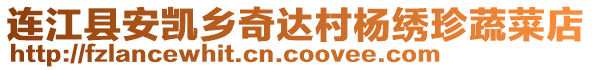 连江县安凯乡奇达村杨绣珍蔬菜店
http://fzlancewhit.cn.coovee.com